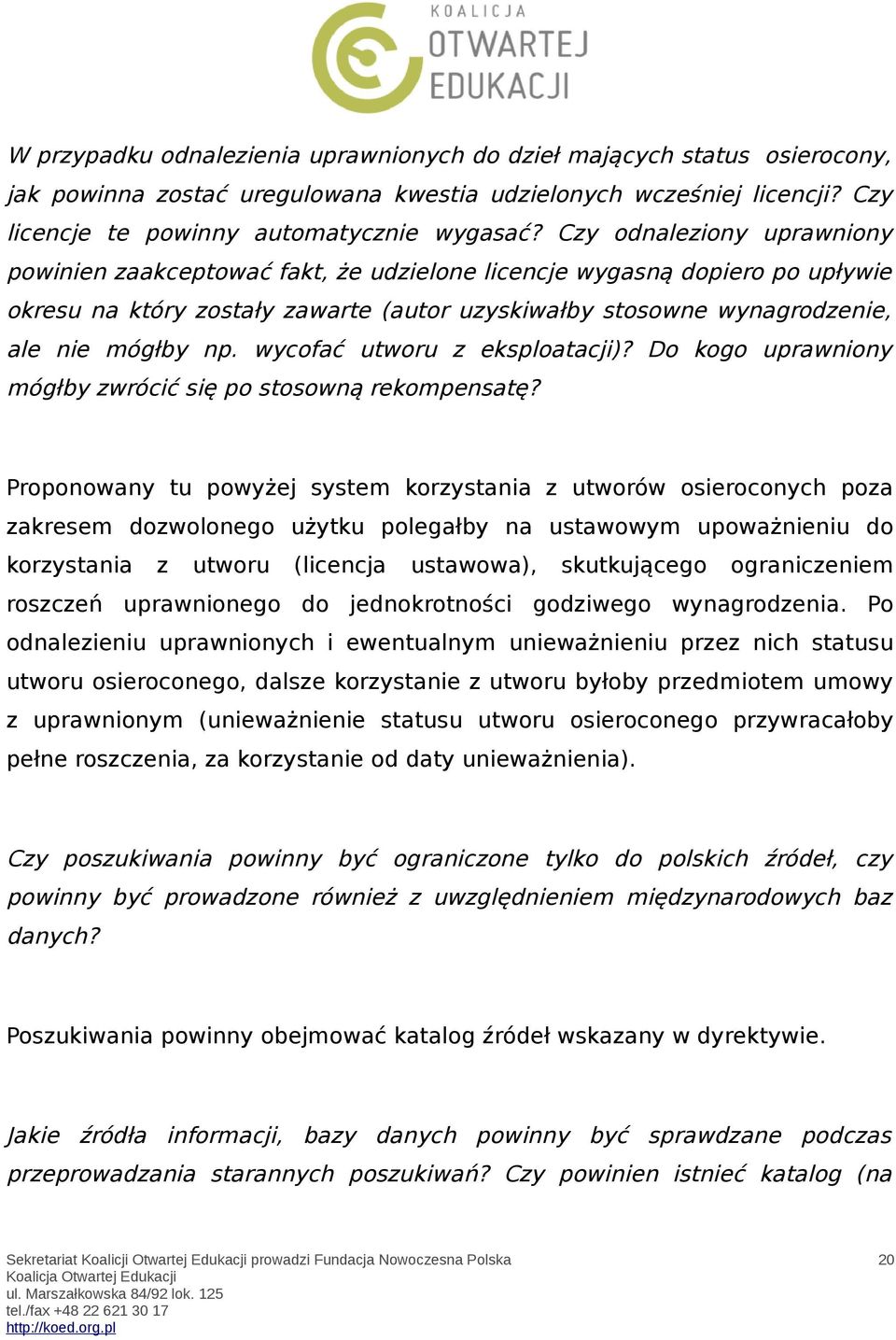 KOALICJA
OTWARTEJ
EDUKACJI

W przypadku odnalezienia uprawnionych do dzieł mających status osierocony, jak powinna zostać uregulowana kwestia udzielonych wcześniej licencji? Czy licencje te powinny automatycznie wygasać? Czy odnaleziony uprawniony powinien zaakceptować fakt, że udzielone licencje wygasną dopiero po upływie okresu na który zostały zawarte (autor uzyskiwałby stosowne wynagrodzenie, ale nie mógłby np. wycofać utworu z eksploatacji)? Do kogo uprawniony mógłby zwrócić się po stosowną rekompensatę?

Proponowany tu powyżej system korzystania z utworów osieroconych poza zakresem dozwolonego użytku polegałby na ustawowym upoważnieniu do korzystania z utworu (licencja ustawowa), skutkującego ograniczeniem roszczeń uprawnionego do jednokrotności godziwego wynagrodzenia. Po odnalezieniu uprawnionych i ewentualnym unieważnieniu przez nich statusu utworu osieroconego, dalsze korzystanie z utworu byłoby przedmiotem umowy z uprawnionym (unieważnienie statusu utworu osieroconego przywracałoby pełne roszczenia, za korzystanie od daty unieważnienia).

Czy poszukiwania powinny być ograniczone tylko do polskich źródeł, czy powinny być prowadzone również z uwzględnieniem międzynarodowych baz danych?

Poszukiwania powinny obejmować katalog źródeł wskazany w dyrektywie.

Jakie źródła informacji, bazy danych powinny być sprawdzane podczas przeprowadzania starannych poszukiwań? Czy powinien istnieć katalog (na

Sekretariat Koalicji Otwartej Edukacji prowadzi Fundacja Nowoczesna Polska
Koalicja Otwartej Edukacji
ul. Marszałkowska 84/92 lok. 125
tel./fax +48 22 621 30 17
http://koed.org.pl

20